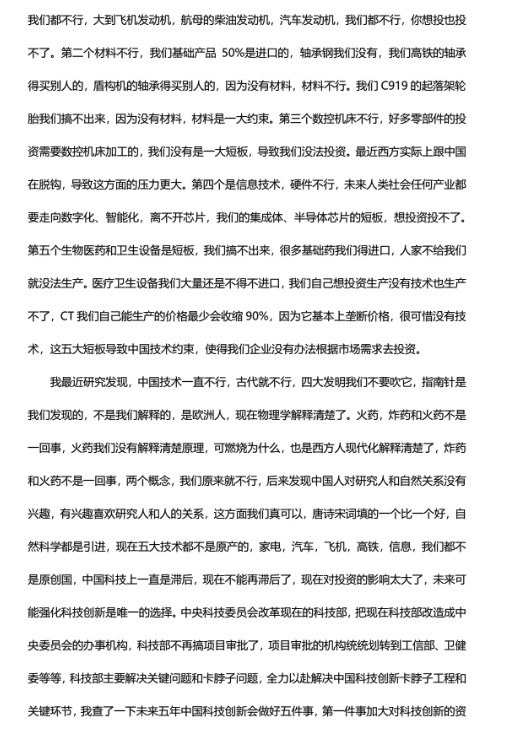 我们都不行，大到飞机发动机，航母的柴油发动机，汽车发动机，我们都不行，你想投也投不了。第二个材料不行，我们基础产品 50%是进口的，轴承钢我们没有，我们高铁的轴承得买别人的，盾构机的轴承得买别人的，因为没有材料，材料不行。我们 C919 的起落架轮胎我们搞不出来，因为没有材料，材料是一大约束。第三个数控机床不行，好多零部件的投资需要数控机床加工的，我们没有是一大短板，导致我们没法投资。最近西方实际上跟中国在脱钩，导致这方面的压力更大。第四个是信息技术，硬件不行，未来人类社会任何产业都要走向数字化、智能化，离不开芯片，我们的集成体、半导体芯片的短板，想投资投不了。第五个生物医药和卫生设备是短板，我们搞不出来，很多基础药我们得进口，人家不给我们就没法生产。医疗卫生设备我们大量还是不得不进口，我们自己想投资生产没有技术也生产不了，CT 我们自己能生产的价格最少会收缩 90%，因为它基本上垄断价格，很可惜没有技术，这五大短板导致中国技术约束，使得我们企业没有办法根据市场需求去投资。

我最近研究发现，中国技术一直不行，古代就不行，四大发明我们不要吹它，指南针是我们发现的，不是我们解释的，是欧洲人，现在物理学解释清楚了。火药，炸药和火药不是一回事，火药我们没有解释清楚原理，可燃烧为什么，也是西方人现代化解释清楚了，炸药和火药不是一回事，两个概念，我们原来就不行，后来发现中国人对研究人和自然关系没有兴趣，有兴趣喜欢研究人和人的关系，这方面我们真可以，唐诗宋词填的一个比一个好，自然科学都是引进，现在五大技术都不是原产的，家电，汽车，飞机，高铁，信息，我们都不是原创国，中国科技上一直是滞后，现在不能再滞后了，现在对投资的影响太大了，未来可能强化科技创新是唯一的选择。中央科技委员会改革现在的科技部，把现在科技部改造成中央委员会的办事机构，科技部不再搞项目审批了，项目审批的机构统统划转到工信部、卫健委等等，科技部主要解决关键问题和卡脖子问题，全力以赴解决中国科技创新卡脖子工程和关键环节，我查了一下未来五年中国科技创新会做好五件事，第一件事加大对科技创新的资